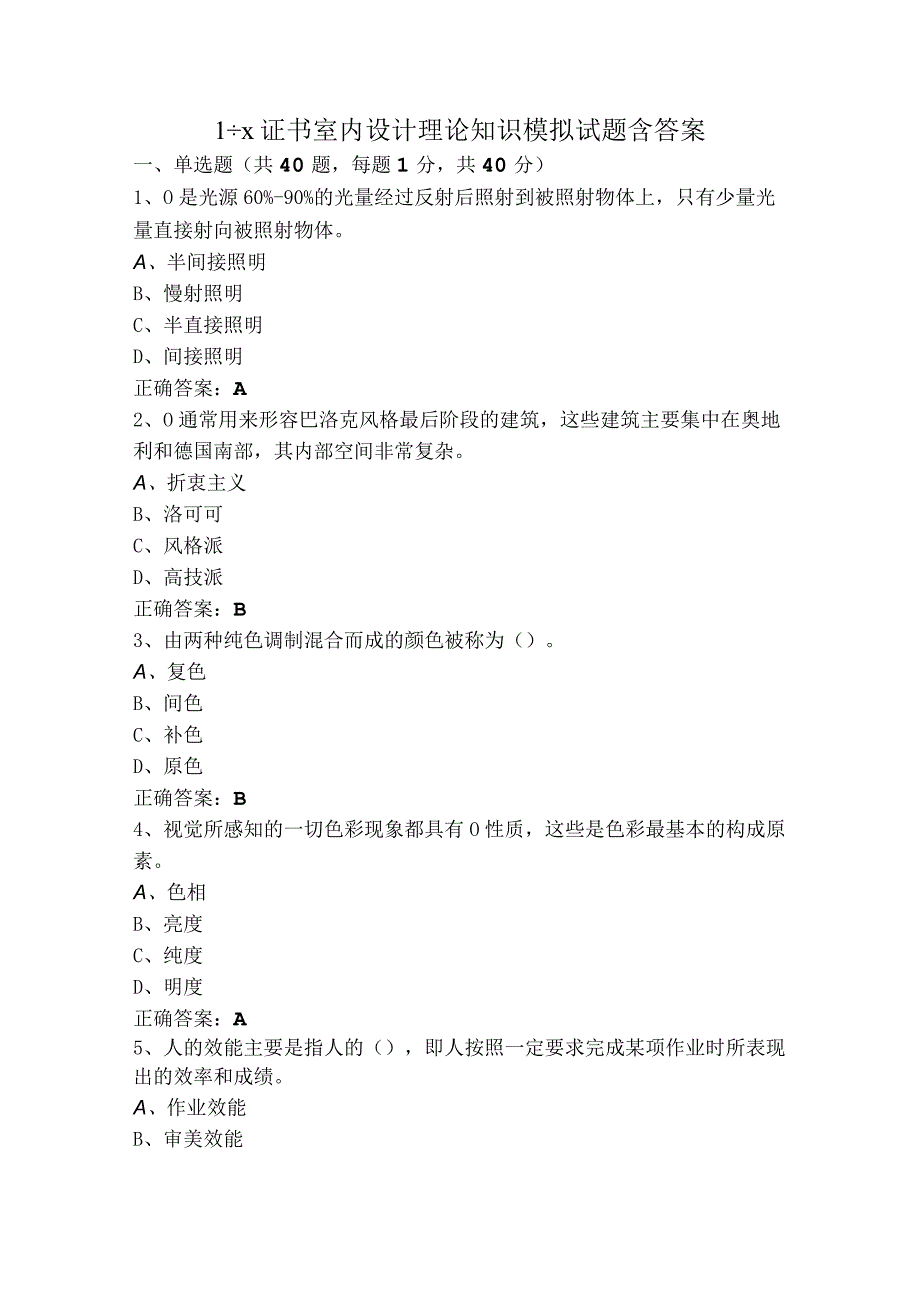 1÷x 证书室内设计理论知识模拟试题含答案

一、单选题（共 40 题，每题 1 分，共 40 分）

1、0 是光源 60%-90%的光量经过反射后照射到被照射物体上，只有少量光量直接射向被照射物体。

A、半间接照明

B、慢射照明

C、半直接照明

D、间接照明

正确答案：A

2、0 通常用来形容巴洛克风格最后阶段的建筑，这些建筑主要集中在奥地利和德国南部，其内部空间非常复杂。

A、折衷主义

B、洛可可

C、风格派

D、高技派

正确答案：B

3、由两种纯色调制混合而成的颜色被称为（）。

A、复色

B、间色

C、补色

D、原色

正确答案：B

4、视觉所感知的一切色彩现象都具有 0 性质，这些是色彩最基本的构成原素。

A、色相

B、亮度

C、纯度

D、明度

正确答案：A

5、人的效能主要是指人的（），即人按照一定要求完成某项作业时所表现出的效率和成绩。

A、作业效能

B、审美效能